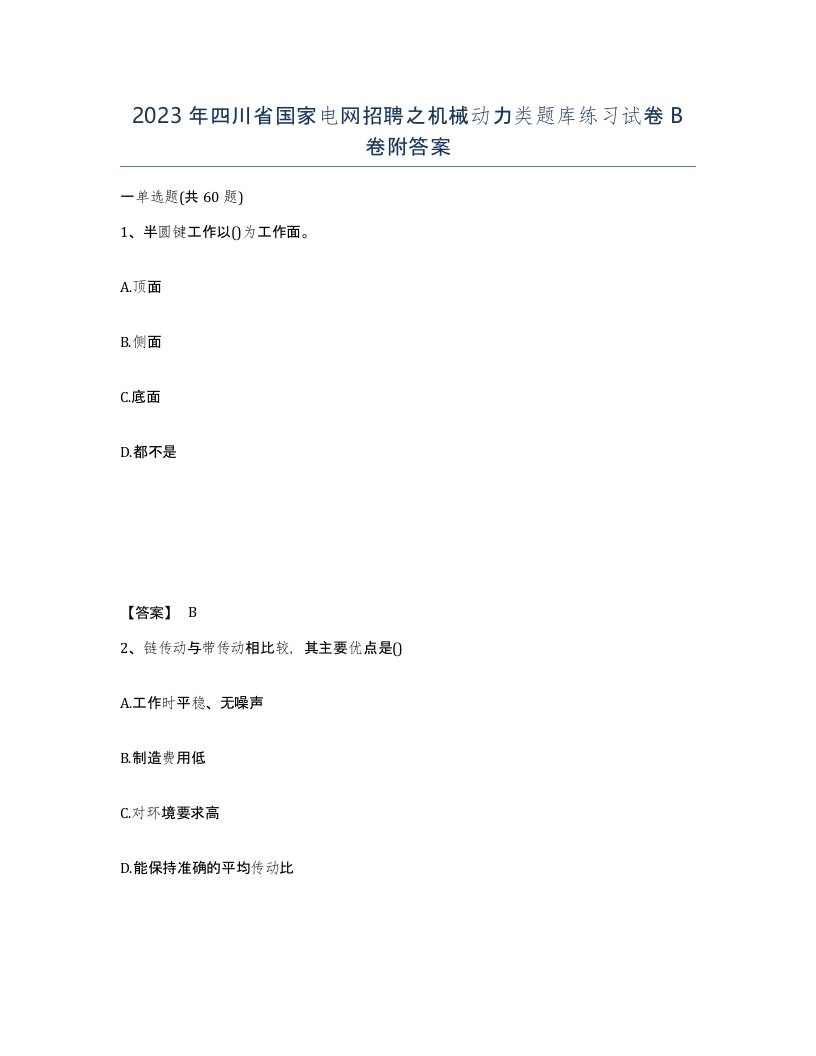 2023 年四川省国家电网招聘之机械动力类题库练习试卷 B 卷附答案

一单选题(共 60 题)

1、半圆键工作以()为工作面。

A.顶面

B.侧面

C.底面

D.都不是

【答案】 B

2、链传动与带传动相比较，其主要优点是()

A.工作时平稳、无噪声

B.制造费用低

C.对环境要求高

D.能保持准确的平均传动比